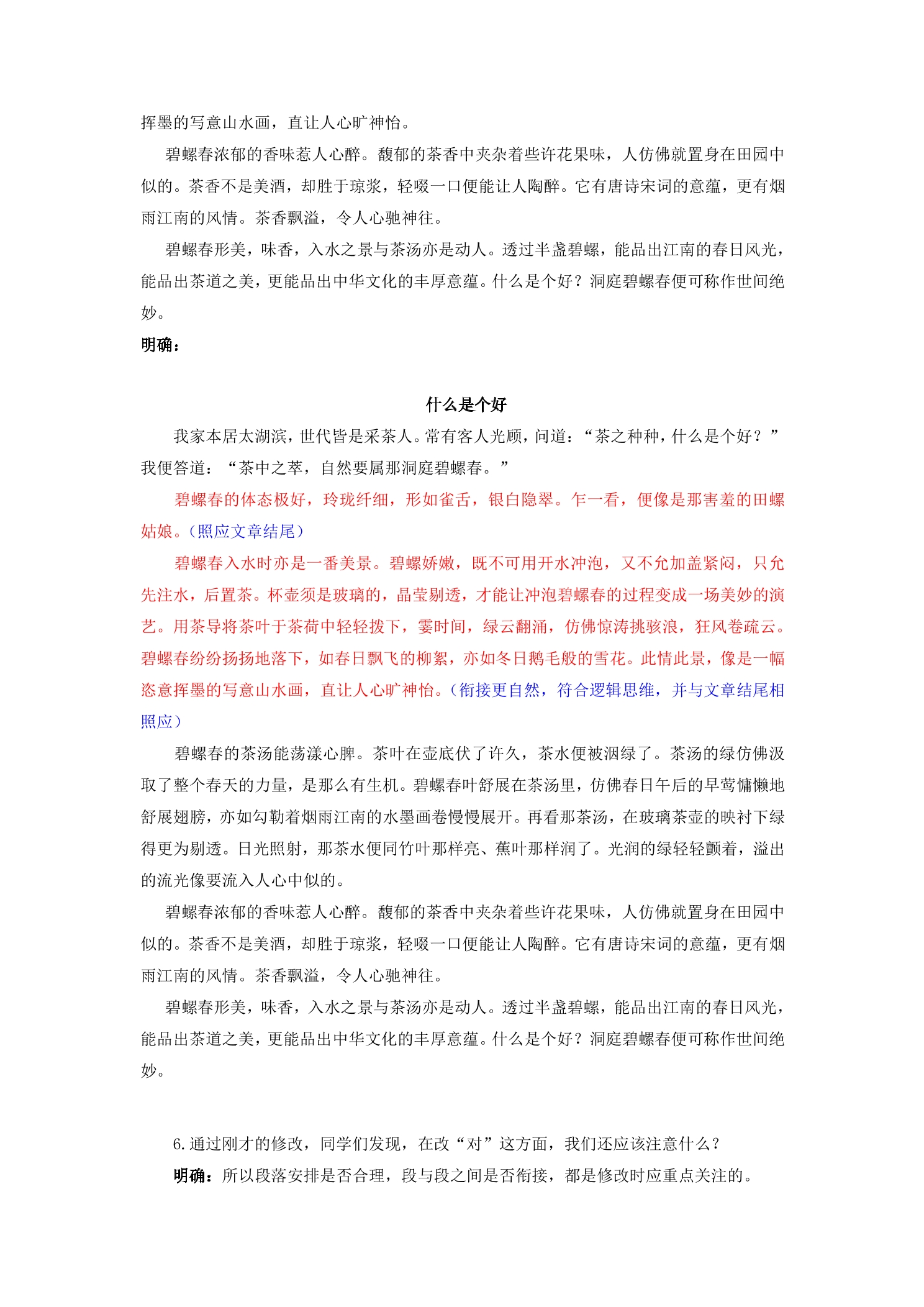 挥墨的写意山水画，直让人心旷神怡。

碧螺春浓郁的香味惹人心醉。馥郁的茶香中夹杂着些许花果味，人仿佛就置身在田园中似的。茶香不是美酒，却胜于琼浆，轻啜一口便能让人陶醉。它有唐诗宋词的意蕴，更有烟雨江南的风情。茶香飘溢，令人心驰神往。

碧螺春形美，味香，入水之景与茶汤亦是动人。透过半盏碧螺，能品出江南的春日风光，能品出茶道之美，更能品出中华文化的丰厚意蕴。什么是个好？洞庭碧螺春便可称作世间绝妙。

明确：

什么是个好

我家本居太湖滨，世代皆是采茶人。常有客人光顾，问道：“茶之种种，什么是个好？”我便答道：“茶中之萃，自然要属那洞庭碧螺春。”

碧螺春的体态极好，玲珑纤细，形如雀舌，银白隐翠。乍一看，便像是那害羞的田螺姑娘。（照应文章结尾）

碧螺春入水时亦是一番美景。碧螺娇嫩，既不可用开水冲泡，又不允加盖紧闷，只允先注水，后置茶。杯壶须是玻璃的，晶莹剔透，才能让冲泡碧螺春的过程变成一场美妙的演艺。用茶导将茶叶于茶荷中轻轻拨下，霎时间，绿云翻涌，仿佛惊涛挑骇浪，狂风卷疏云。碧螺春纷纷扬扬地落下，如春日飘飞的柳絮，亦如冬日鹅毛般的雪花。此情此景，像是一幅恣意挥墨的写意山水画，直让人心旷神怡。（衔接更自然，符合逻辑思维，并与文章结尾相照应）

碧螺春的茶汤能荡漾心脾。茶叶在壶底伏了许久，茶水便被洇绿了。茶汤的绿仿佛汲取了整个春天的力量，是那么有生机。碧螺春叶舒展在茶汤里，仿佛春日午后的早莺慵懒地舒展翅膀，亦如勾勒着烟雨江南的水墨画卷慢慢展开。再看那茶汤，在玻璃茶壶的映衬下绿得更为剔透。日光照射，那茶水便同竹叶那样亮、蕉叶那样润了。光润的绿轻轻颤着，溢出的流光像要流入人心中似的。

碧螺春浓郁的香味惹人心醉。馥郁的茶香中夹杂着些许花果味，人仿佛就置身在田园中似的。茶香不是美酒，却胜于琼浆，轻啜一口便能让人陶醉。它有唐诗宋词的意蕴，更有烟雨江南的风情。茶香飘溢，令人心驰神往。

碧螺春形美，味香，入水之景与茶汤亦是动人。透过半盏碧螺，能品出江南的春日风光，能品出茶道之美，更能品出中华文化的丰厚意蕴。什么是个好？洞庭碧螺春便可称作世间绝妙。

6.通过刚才的修改，同学们发现，在改“对”这方面，我们还应该注意什么？

明确：所以段落安排是否合理，段与段之间是否衔接，都是修改时应重点关注的。